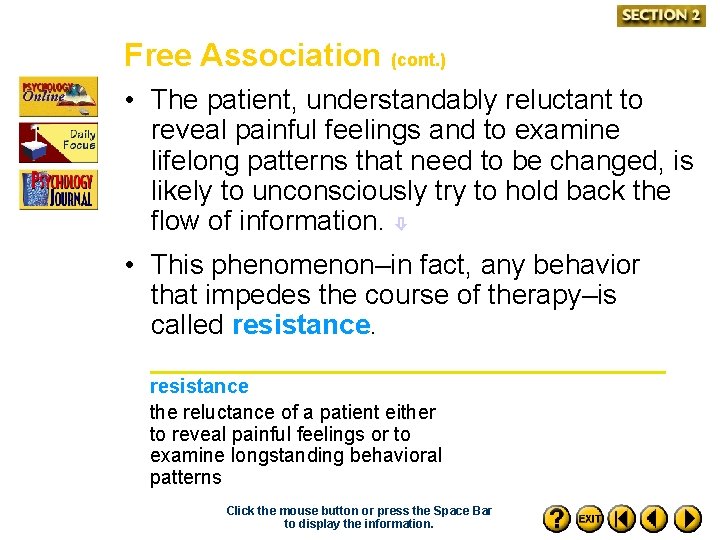 SECTION 2

Free Association (cont.)

PSYCHOLOGY Online

Daily Focus

PSYCHOLOGY JOURNAL

• The patient, understandably reluctant to reveal painful feelings and to examine lifelong patterns that need to be changed, is likely to unconsciously try to hold back the flow of information.

• This phenomenon–in fact, any behavior that impedes the course of therapy–is called resistance.

resistance
the reluctance of a patient either to reveal painful feelings or to examine longstanding behavioral patterns

Click the mouse button or press the Space Bar to display the information.

?
EXIT